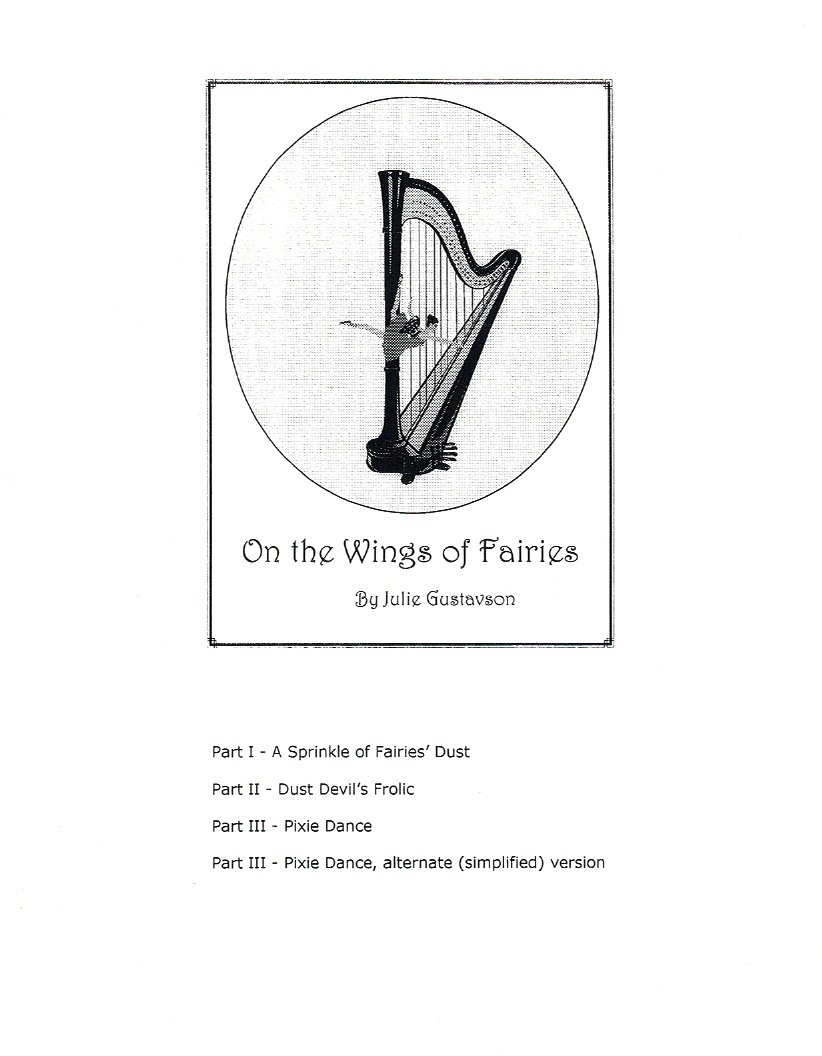 On the Wings of Fairies

By Julie Gustavson

Part I - A Sprinkle of Fairies' Dust

Part II - Dust Devil's Frolic

Part III - Pixie Dance

Part III - Pixie Dance, alternate (simplified) version